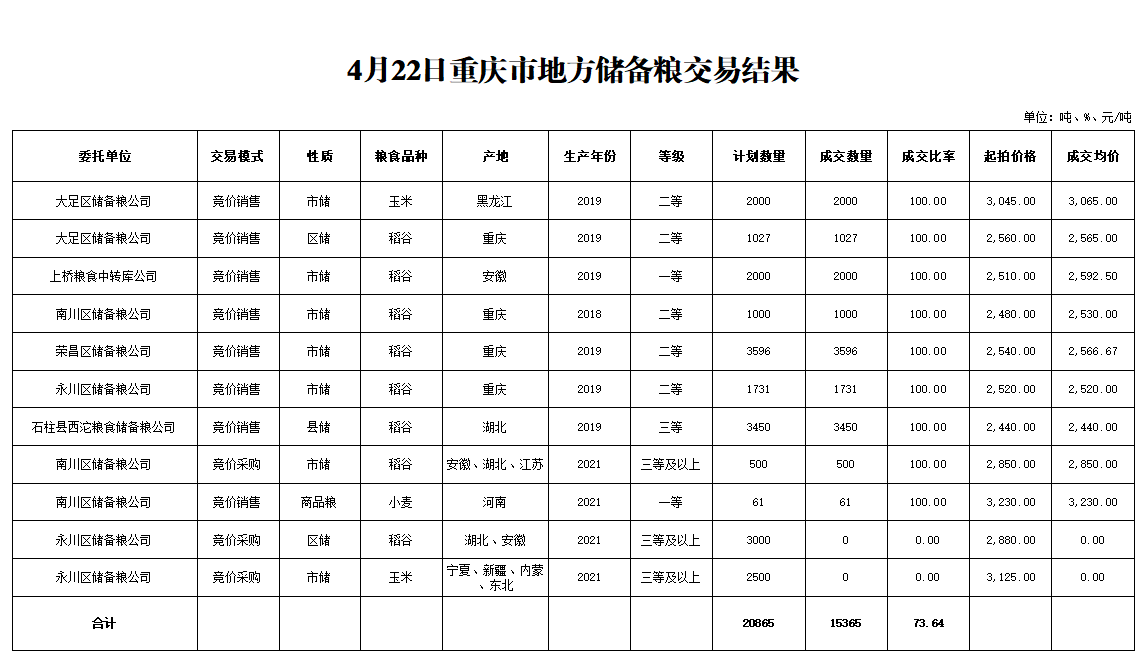 4月22日重庆市地方储备粮交易结果

单位：吨、%、元/吨

| 委托单位 | 交易模式 | 性质 | 粮食品种 | 产地 | 生产年份 | 等级 | 计划数量 | 成交数量 | 成交比率 | 起拍价格 | 成交均价 |
|---|---|---|---|---|---|---|---|---|---|---|---|
| 大足区储备粮公司 | 竞价销售 | 市储 | 玉米 | 黑龙江 | 2019 | 二等 | 2000 | 2000 | 100.00 | 3,045.00 | 3,065.00 |
| 大足区储备粮公司 | 竞价销售 | 区储 | 稻谷 | 重庆 | 2019 | 二等 | 1027 | 1027 | 100.00 | 2,560.00 | 2,565.00 |
| 上桥粮食中转库公司 | 竞价销售 | 市储 | 稻谷 | 安徽 | 2019 | 一等 | 2000 | 2000 | 100.00 | 2,510.00 | 2,592.50 |
| 南川区储备粮公司 | 竞价销售 | 市储 | 稻谷 | 重庆 | 2018 | 二等 | 1000 | 1000 | 100.00 | 2,480.00 | 2,530.00 |
| 荣昌区储备粮公司 | 竞价销售 | 市储 | 稻谷 | 重庆 | 2019 | 二等 | 3596 | 3596 | 100.00 | 2,540.00 | 2,566.67 |
| 永川区储备粮公司 | 竞价销售 | 市储 | 稻谷 | 重庆 | 2019 | 二等 | 1731 | 1731 | 100.00 | 2,520.00 | 2,520.00 |
| 石柱县西沱粮食储备粮公司 | 竞价销售 | 县储 | 稻谷 | 湖北 | 2019 | 三等 | 3450 | 3450 | 100.00 | 2,440.00 | 2,440.00 |
| 南川区储备粮公司 | 竞价采购 | 市储 | 稻谷 | 安徽、湖北、江苏 | 2021 | 三等及以上 | 500 | 500 | 100.00 | 2,850.00 | 2,850.00 |
| 南川区储备粮公司 | 竞价销售 | 商品粮 | 小麦 | 河南 | 2021 | 一等 | 61 | 61 | 100.00 | 3,230.00 | 3,230.00 |
| 永川区储备粮公司 | 竞价采购 | 区储 | 稻谷 | 湖北、安徽 | 2021 | 三等及以上 | 3000 | 0 | 0.00 | 2,880.00 | 0.00 |
| 永川区储备粮公司 | 竞价采购 | 市储 | 玉米 | 宁夏、新疆、内蒙、东北 | 2021 | 三等及以上 | 2500 | 0 | 0.00 | 3,125.00 | 0.00 |
| 合计 | | | | | | | 20865 | 15365 | 73.64 | | |